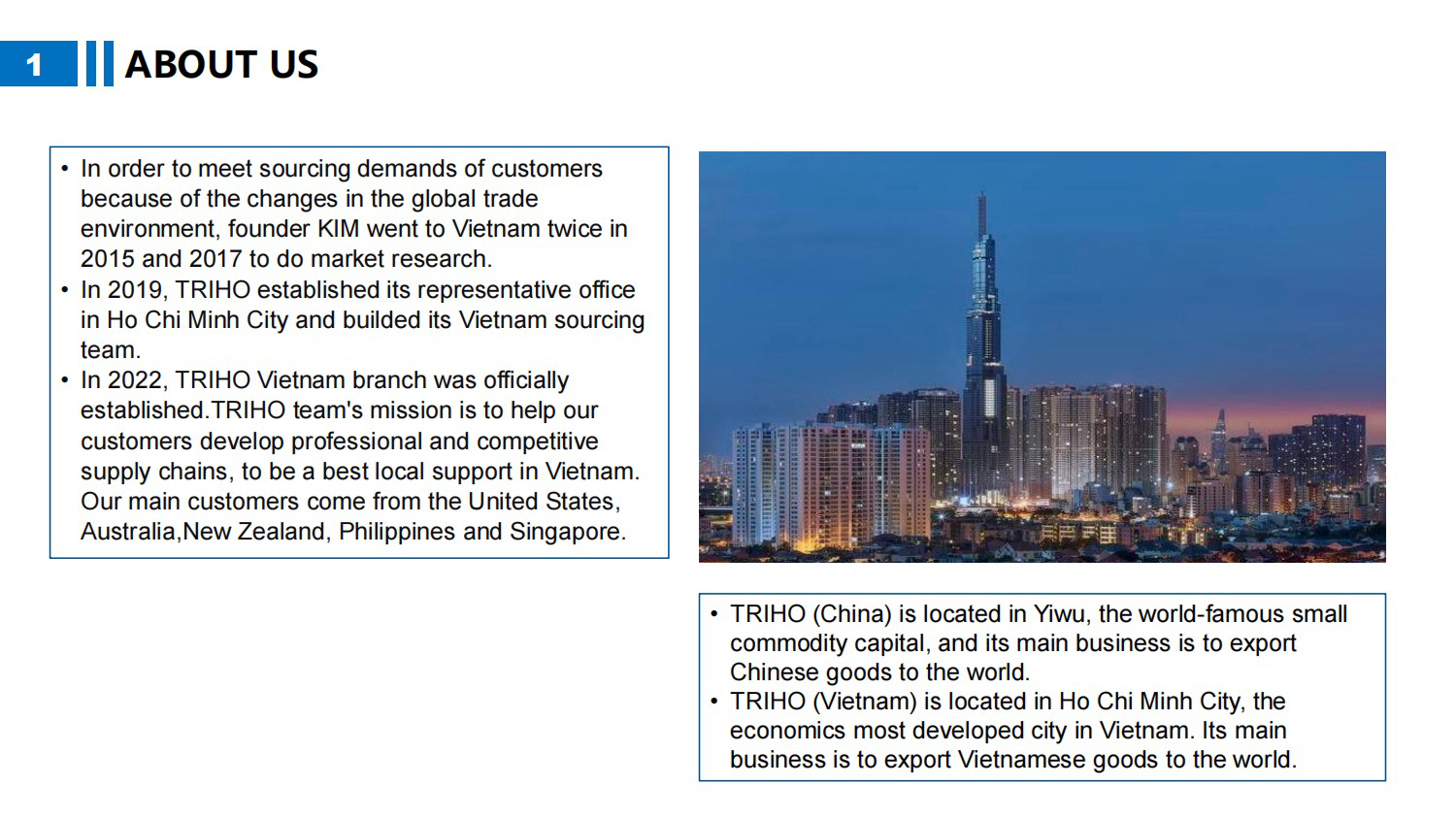 1 ABOUT US

• In order to meet sourcing demands of customers because of the changes in the global trade environment, founder KIM went to Vietnam twice in 2015 and 2017 to do market research.
• In 2019, TRIHO established its representative office in Ho Chi Minh City and builded its Vietnam sourcing team.
• In 2022, TRIHO Vietnam branch was officially established.TRIHO team's mission is to help our customers develop professional and competitive supply chains, to be a best local support in Vietnam. Our main customers come from the United States, Australia,New Zealand, Philippines and Singapore.

• TRIHO (China) is located in Yiwu, the world-famous small commodity capital, and its main business is to export Chinese goods to the world.
• TRIHO (Vietnam) is located in Ho Chi Minh City, the economics most developed city in Vietnam. Its main business is to export Vietnamese goods to the world.